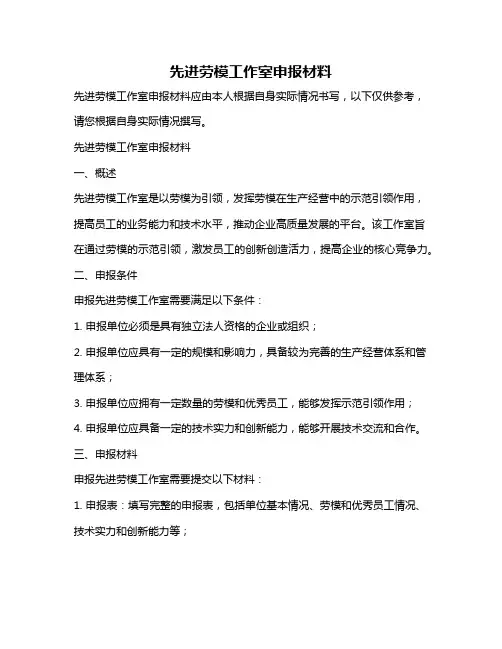 先进劳模工作室申报材料

先进劳模工作室申报材料应由本人根据自身实际情况书写，以下仅供参考，请您根据自身实际情况撰写。

先进劳模工作室申报材料

一、概述

先进劳模工作室是以劳模为引领，发挥劳模在生产经营中的示范引领作用，提高员工的业务能力和技术水平，推动企业高质量发展的平台。该工作室旨在通过劳模的示范引领，激发员工的创新创造活力，提高企业的核心竞争力。

二、申报条件

申报先进劳模工作室需要满足以下条件：

1. 申报单位必须是具有独立法人资格的企业或组织；

2. 申报单位应具有一定的规模和影响力，具备较为完善的生产经营体系和管理体系；

3. 申报单位应拥有一定数量的劳模和优秀员工，能够发挥示范引领作用；

4. 申报单位应具备一定的技术实力和创新能力，能够开展技术交流和合作。

三、申报材料

申报先进劳模工作室需要提交以下材料：

1. 申报表：填写完整的申报表，包括单位基本情况、劳模和优秀员工情况、技术实力和创新能力等；